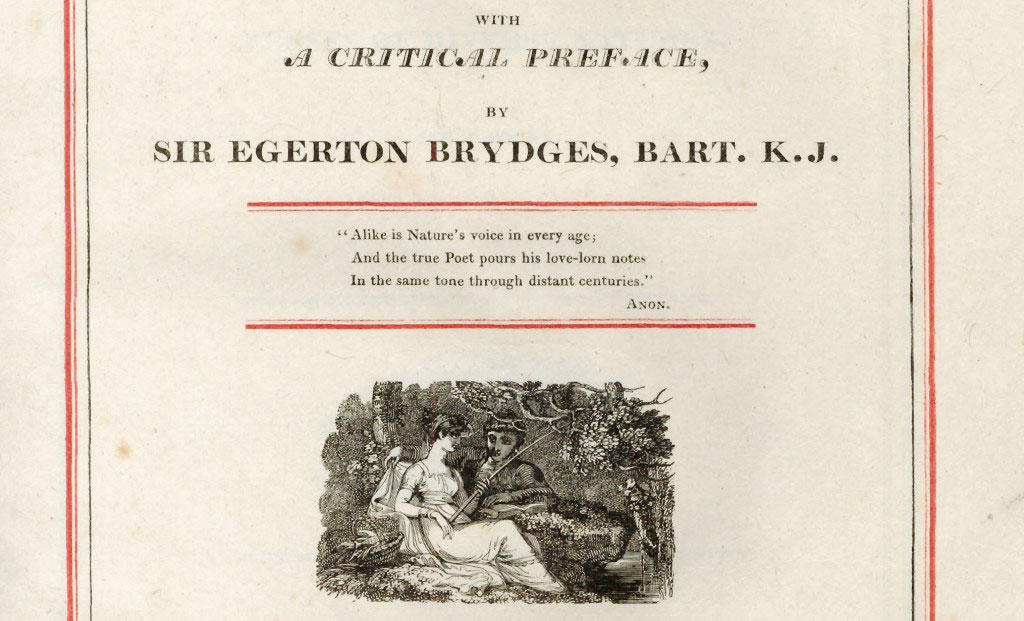 WITH

A CRITICAL PREFACE,

BY

SIR EGERTON BRYDGES, BART. K.J.

"Alike is Nature's voice in every age;
And the true Poet pours his love-lorn notes
In the same tone through distant centuries."

ANON.